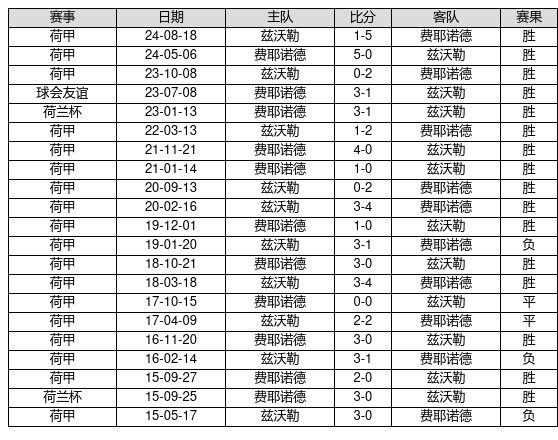 | 赛事 | 日期 | 主队 | 比分 | 客队 | 赛果 |
|---|---|---|---|---|---|
| 荷甲 | 24-08-18 | 兹沃勒 | 1-5 | 费耶诺德 | 胜 |
| 荷甲 | 24-05-06 | 费耶诺德 | 5-0 | 兹沃勒 | 胜 |
| 荷甲 | 23-10-08 | 兹沃勒 | 0-2 | 费耶诺德 | 胜 |
| 球会友谊 | 23-07-08 | 费耶诺德 | 3-1 | 兹沃勒 | 胜 |
| 荷兰杯 | 23-01-13 | 费耶诺德 | 3-1 | 兹沃勒 | 胜 |
| 荷甲 | 22-03-13 | 兹沃勒 | 1-2 | 费耶诺德 | 胜 |
| 荷甲 | 21-11-21 | 费耶诺德 | 4-0 | 兹沃勒 | 胜 |
| 荷甲 | 21-01-14 | 费耶诺德 | 1-0 | 兹沃勒 | 胜 |
| 荷甲 | 20-09-13 | 兹沃勒 | 0-2 | 费耶诺德 | 胜 |
| 荷甲 | 20-02-16 | 兹沃勒 | 3-4 | 费耶诺德 | 胜 |
| 荷甲 | 19-12-01 | 费耶诺德 | 1-0 | 兹沃勒 | 胜 |
| 荷甲 | 19-01-20 | 兹沃勒 | 3-1 | 费耶诺德 | 负 |
| 荷甲 | 18-10-21 | 费耶诺德 | 3-0 | 兹沃勒 | 胜 |
| 荷甲 | 18-03-18 | 兹沃勒 | 3-4 | 费耶诺德 | 胜 |
| 荷甲 | 17-10-15 | 费耶诺德 | 0-0 | 兹沃勒 | 平 |
| 荷甲 | 17-04-09 | 兹沃勒 | 2-2 | 费耶诺德 | 平 |
| 荷甲 | 16-11-20 | 费耶诺德 | 3-0 | 兹沃勒 | 胜 |
| 荷甲 | 16-02-14 | 兹沃勒 | 3-1 | 费耶诺德 | 负 |
| 荷甲 | 15-09-27 | 费耶诺德 | 2-0 | 兹沃勒 | 胜 |
| 荷兰杯 | 15-09-25 | 费耶诺德 | 3-0 | 兹沃勒 | 胜 |
| 荷甲 | 15-05-17 | 兹沃勒 | 3-0 | 费耶诺德 | 负 |